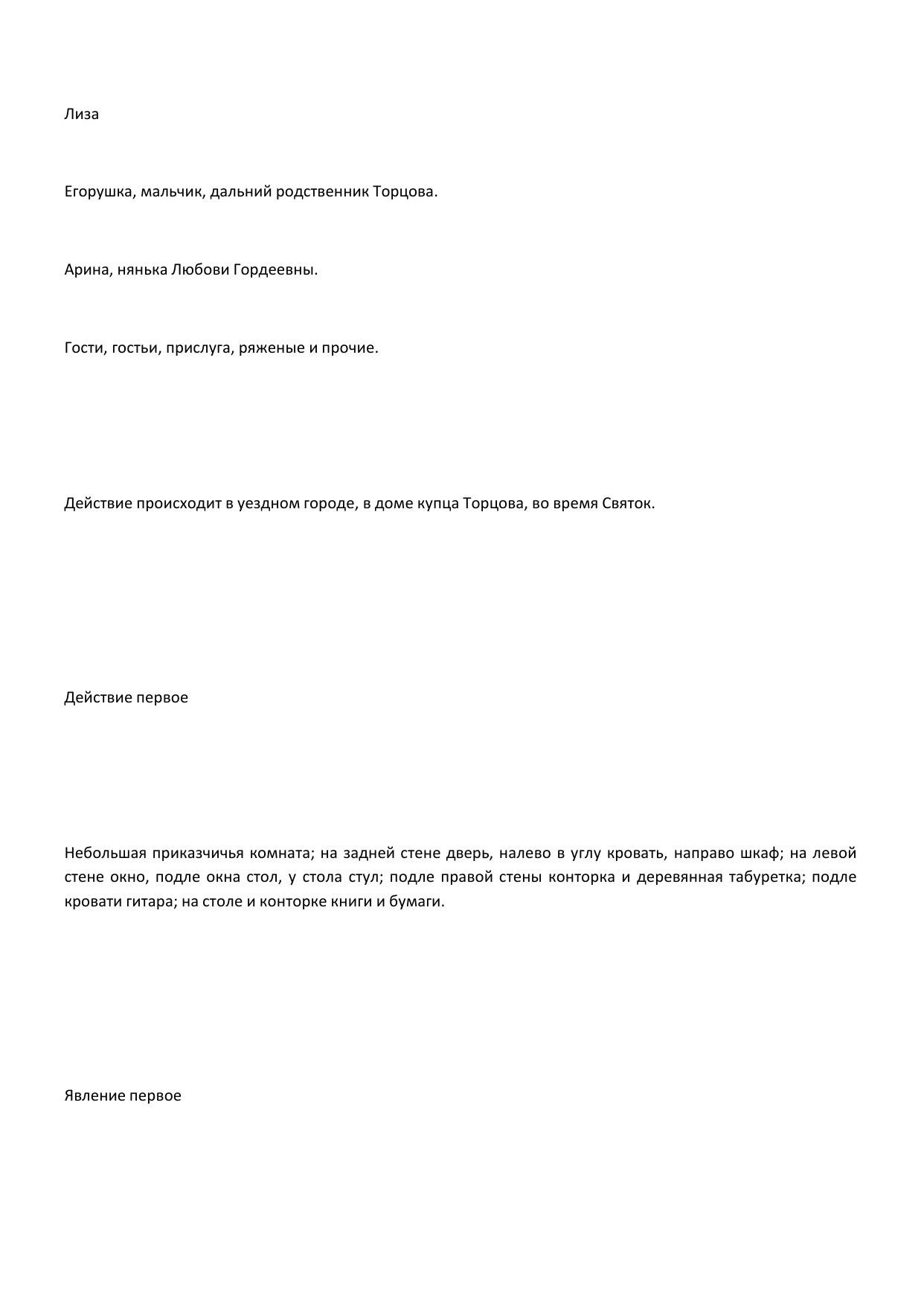 Лиза

Егорушка, мальчик, дальний родственник Торцова.

Арина, нянька Любови Гордеевны.

Гости, гостьи, прислуга, ряженые и прочие.

Действие происходит в уездном городе, в доме купца Торцова, во время Святок.

Действие первое

Небольшая приказчичья комната; на задней стене дверь, налево в углу кровать, направо шкаф; на левой стене окно, подле окна стол, у стола стул; подле правой стены конторка и деревянная табуретка; подле кровати гитара; на столе и конторке книги и бумаги.

Явление первое